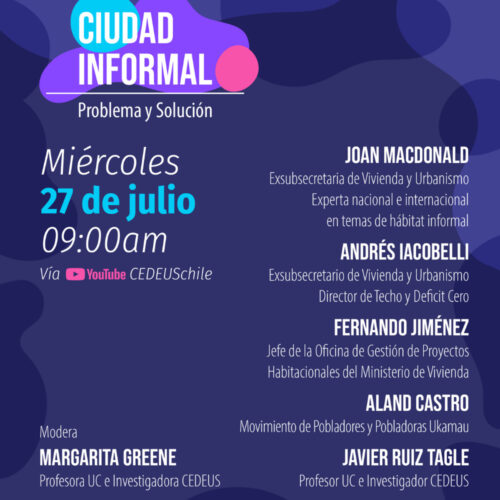 CIUDAD INFORMAL

Problema y Solución

Miércoles
27 de julio
09:00am

Vía YouTube CEDEUSchile

Modera
MARGARITA GREENE
Profesora UC e Investigadora CEDEUS

JOAN MACDONALD
Exsubsecretaria de Vivienda y Urbanismo
Experta nacional e internacional en temas de hábitat informal

ANDRÉS IACOBELLI
Exsubsecretario de Vivienda y Urbanismo
Director de Techo y Deficit Cero

FERNANDO JIMÉNEZ
Jefe de la Oficina de Gestión de Proyectos Habitacionales del Ministerio de Vivienda

ALAND CASTRO
Movimiento de Pobladores y Pobladoras Ukamau

JAVIER RUIZ TAGLE
Profesor UC e Investigador CEDEUS